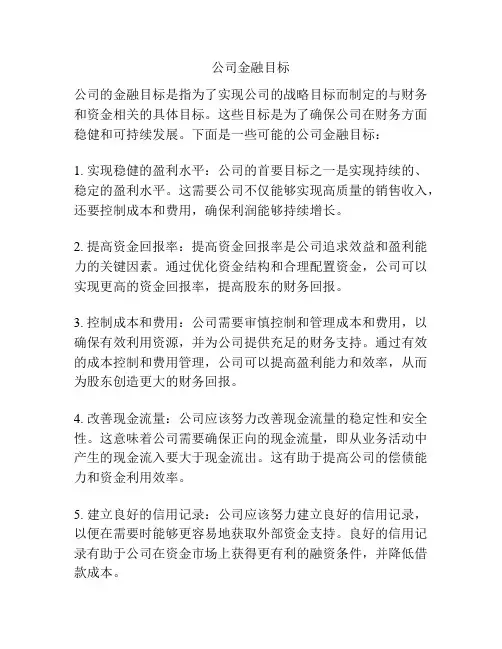 公司金融目标

公司的金融目标是指为了实现公司的战略目标而制定的与财务和资金相关的具体目标。这些目标是为了确保公司在财务方面稳健和可持续发展。下面是一些可能的公司金融目标：

1. 实现稳健的盈利水平：公司的首要目标之一是实现持续的、稳定的盈利水平。这需要公司不仅能够实现高质量的销售收入，还要控制成本和费用，确保利润能够持续增长。

2. 提高资金回报率：提高资金回报率是公司追求效益和盈利能力的关键因素。通过优化资金结构和合理配置资金，公司可以实现更高的资金回报率，提高股东的财务回报。

3. 控制成本和费用：公司需要审慎控制和管理成本和费用，以确保有效利用资源，并为公司提供充足的财务支持。通过有效的成本控制和费用管理，公司可以提高盈利能力和效率，从而为股东创造更大的财务回报。

4. 改善现金流量：公司应该努力改善现金流量的稳定性和安全性。这意味着公司需要确保正向的现金流量，即从业务活动中产生的现金流入要大于现金流出。这有助于提高公司的偿债能力和资金利用效率。

5. 建立良好的信用记录：公司应该努力建立良好的信用记录，以便在需要时能够更容易地获取外部资金支持。良好的信用记录有助于公司在资金市场上获得更有利的融资条件，并降低借款成本。